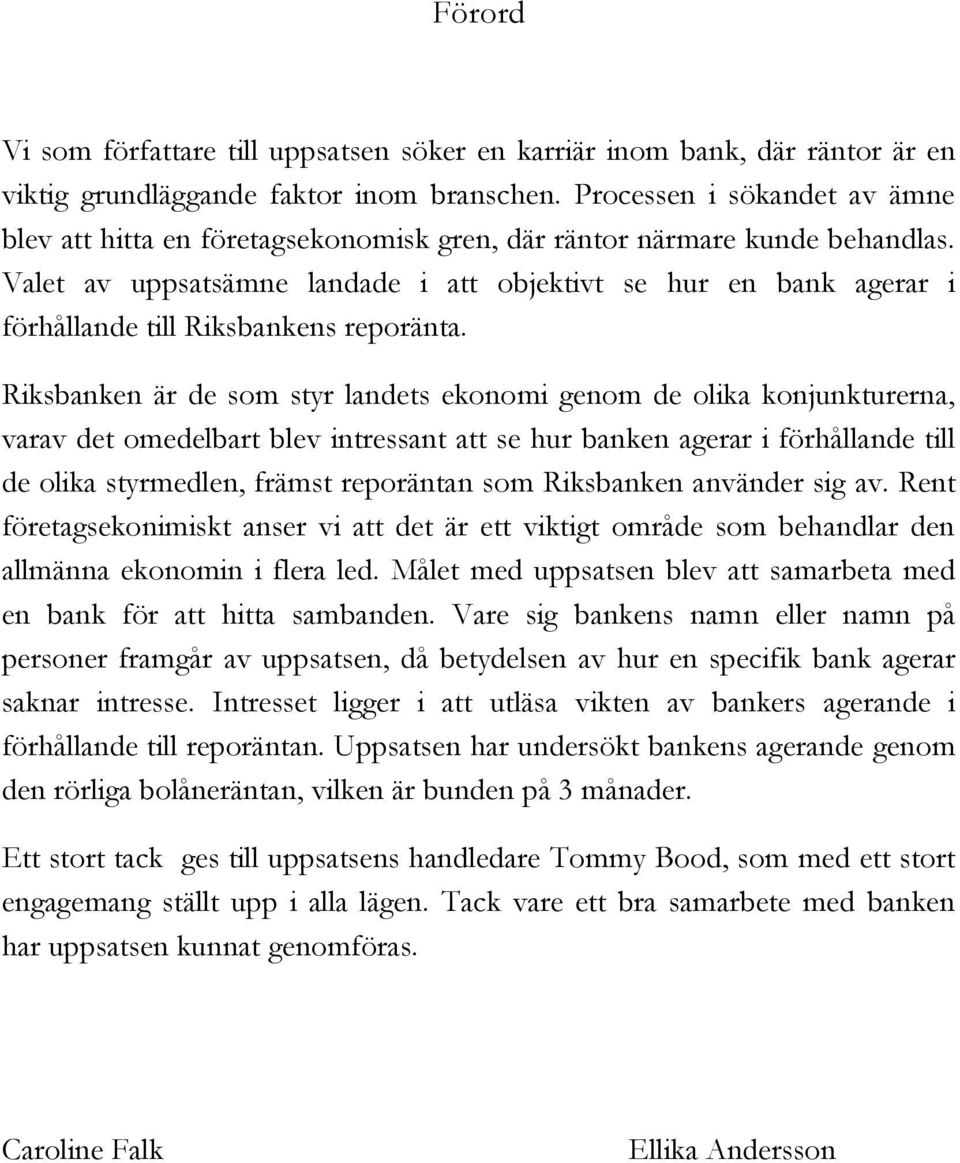 Förord

Vi som författare till uppsatsen söker en karriär inom bank, där räntor är en viktig grundläggande faktor inom branschen. Processen i sökandet av ämne blev att hitta en företagsekonomisk gren, där räntor närmare kunde behandlas. Valet av uppsatsämne landade i att objektivt se hur en bank agerar i förhållande till Riksbankens reporänta.

Riksbanken är de som styr landets ekonomi genom de olika konjunkturerna, varav det omedelbart blev intressant att se hur banken agerar i förhållande till de olika styrmedlen, främst reporäntan som Riksbanken använder sig av. Rent företagsekonimiskt anser vi att det är ett viktigt område som behandlar den allmänna ekonomin i flera led. Målet med uppsatsen blev att samarbeta med en bank för att hitta sambanden. Vare sig bankens namn eller namn på personer framgår av uppsatsen, då betydelsen av hur en specifik bank agerar saknar intresse. Intresset ligger i att utläsa vikten av bankers agerande i förhållande till reporäntan. Uppsatsen har undersökt bankens agerande genom den rörliga bolåneräntan, vilken är bunden på 3 månader.

Ett stort tack ges till uppsatsens handledare Tommy Bood, som med ett stort engagemang ställt upp i alla lägen. Tack vare ett bra samarbete med banken har uppsatsen kunnat genomföras.

Caroline Falk

Ellika Andersson